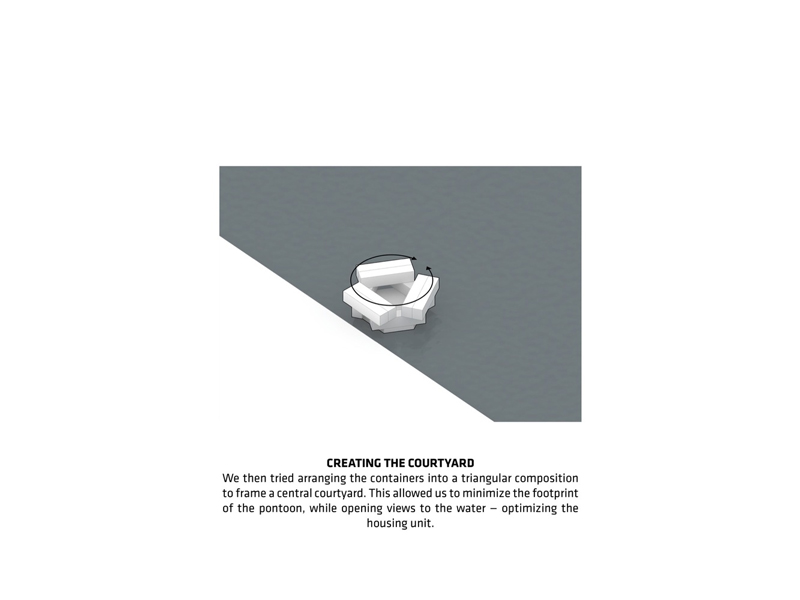 CREATING THE COURTYARD

We then tried arranging the containers into a triangular composition to frame a central courtyard. This allowed us to minimize the footprint of the pontoon, while opening views to the water – optimizing the housing unit.